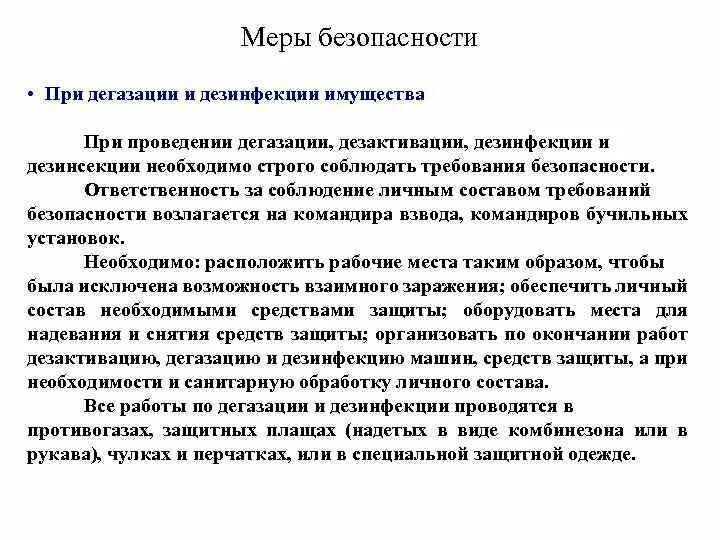 Меры безопасности

• При дегазации и дезинфекции имущества

При проведении дегазации, дезактивации, дезинфекции и дезинсекции необходимо строго соблюдать требования безопасности.

Ответственность за соблюдение личным составом требований безопасности возлагается на командира взвода, командиров бучильных установок.

Необходимо: расположить рабочие места таким образом, чтобы была исключена возможность взаимного заражения; обеспечить личный состав необходимыми средствами защиты; оборудовать места для надевания и снятия средств защиты; организовать по окончании работ дезактивацию, дегазацию и дезинфекцию машин, средств защиты, а при необходимости и санитарную обработку личного состава.

Все работы по дегазации и дезинфекции проводятся в противогазах, защитных плащах (надетых в виде комбинезона или в рукава), чулках и перчатках, или в специальной защитной одежде.